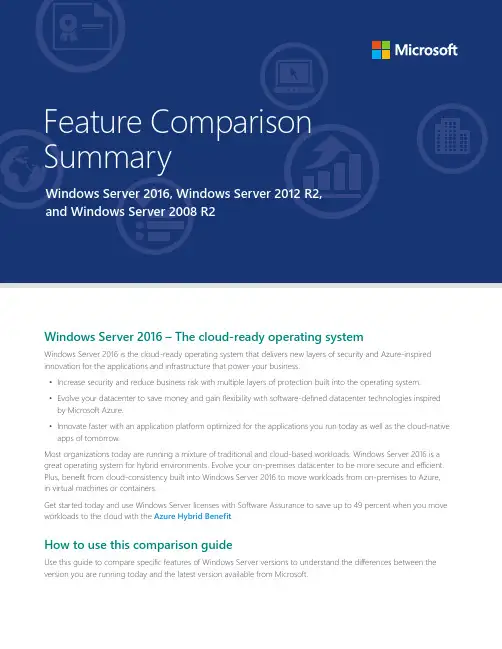 Microsoft

Feature Comparison Summary

Windows Server 2016, Windows Server 2012 R2, and Windows Server 2008 R2

Windows Server 2016 – The cloud-ready operating system

Windows Server 2016 is the cloud-ready operating system that delivers new layers of security and Azure-inspired innovation for the applications and infrastructure that power your business.

• Increase security and reduce business risk with multiple layers of protection built into the operating system.

• Evolve your datacenter to save money and gain flexibility with software-defined datacenter technologies inspired by Microsoft Azure.

• Innovate faster with an application platform optimized for the applications you run today as well as the cloud-native apps of tomorrow.

Most organizations today are running a mixture of traditional and cloud-based workloads. Windows Server 2016 is a great operating system for hybrid environments. Evolve your on-premises datacenter to be more secure and efficient. Plus, benefit from cloud-consistency built into Windows Server 2016 to move workloads from on-premises to Azure, in virtual machines or containers.

Get started today and use Windows Server licenses with Software Assurance to save up to 49 percent when you move workloads to the cloud with the Azure Hybrid Benefit

How to use this comparison guide

Use this guide to compare specific features of Windows Server versions to understand the differences between the version you are running today and the latest version available from Microsoft.